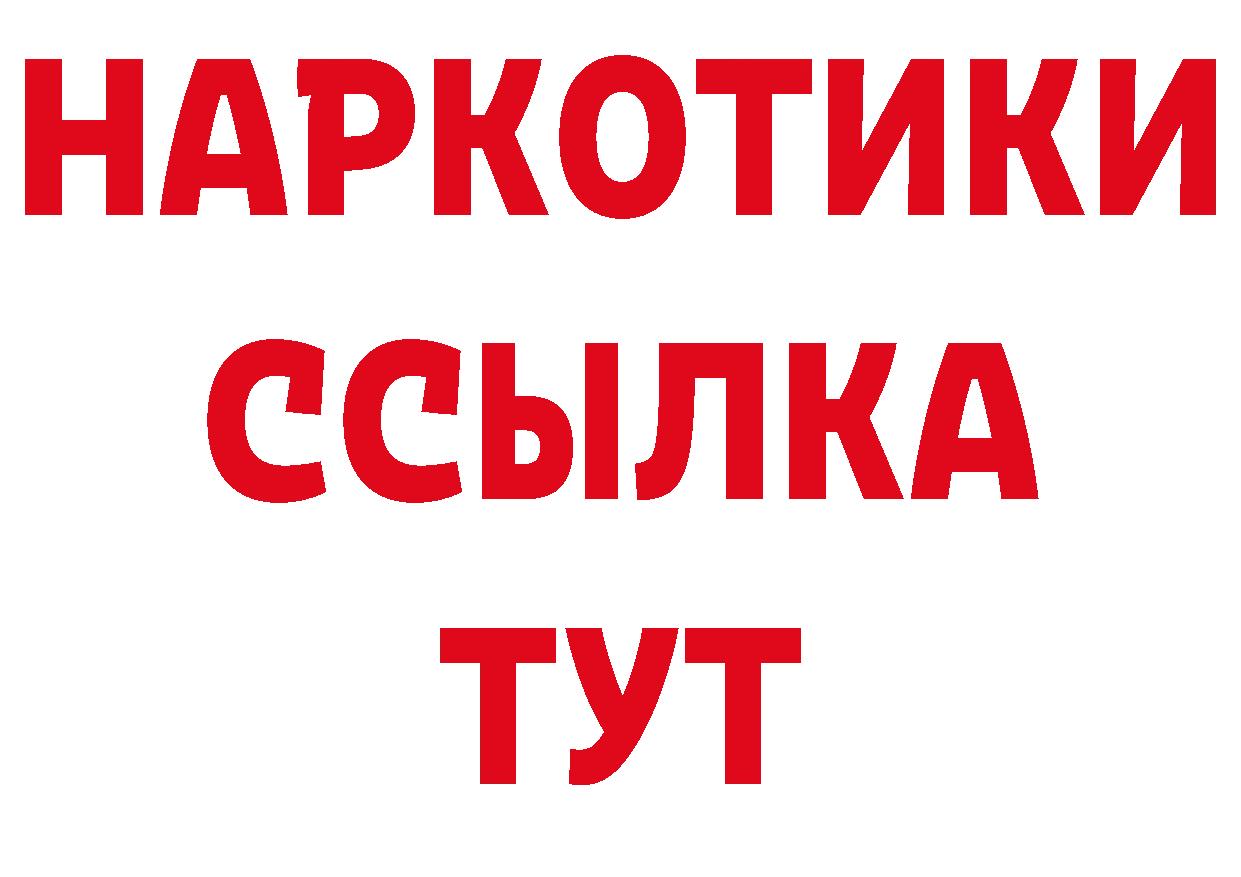 НАРКОТИКИ
ССЫЛКА
ТУТ